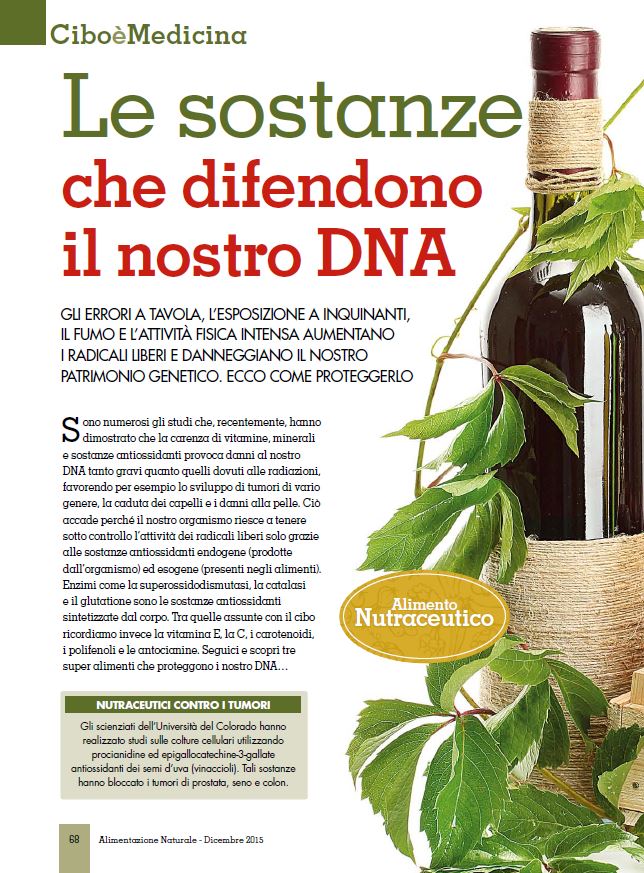 CiboèMedicina

Le sostanze che difendono il nostro DNA

GLI ERRORI A TAVOLA, L'ESPOSIZIONE A INQUINANTI, IL FUMO E L'ATTIVITÀ FISICA INTENSA AUMENTANO I RADICALI LIBERI E DANNEGGIANO IL NOSTRO PATRIMONIO GENETICO. ECCO COME PROTEGGERLO

Sono numerosi gli studi che, recentemente, hanno dimostrato che la carenza di vitamine, minerali e sostanze antiossidanti provoca danni al nostro DNA tanto gravi quanto quelli dovuti alle radiazioni, favorendo per esempio lo sviluppo di tumori di vario genere, la caduta dei capelli e i danni alla pelle. Ciò accade perché il nostro organismo riesce a tenere sotto controllo l'attività dei radicali liberi solo grazie alle sostanze antiossidanti endogene (prodotte dall'organismo) ed esogene (presenti negli alimenti). Enzimi come la superossidodismutasi, la catalasi e il glutatione sono le sostanze antiossidanti sintetizzate dal corpo. Tra quelle assunte con il cibo ricordiamo invece la vitamina E, la C, i carotenoidi, i polifenoli e le antocianine. Seguici e scopri tre super alimenti che proteggono i nostro DNA...

Alimento Nutraceutico

NUTRACEUTICI CONTRO I TUMORI

Gli scienziati dell'Università del Colorado hanno realizzato studi sulle colture cellulari utilizzando procianidine ed epigallocatechine-3-gallate antiossidanti dei semi d'uva (vinaccioli). Tali sostanze hanno bloccato i tumori di prostata, seno e colon.

68 Alimentazione Naturale - Dicembre 2015